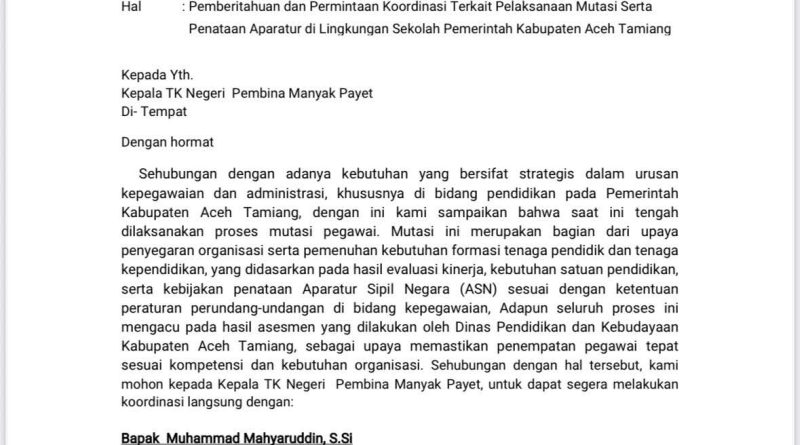 Hal : Pemberitahuan dan Permintaan Koordinasi Terkait Pelaksanaan Mutasi Serta Penataan Aparatur di Lingkungan Sekolah Pemerintah Kabupaten Aceh Tamiang

Kepada Yth.
Kepala TK Negeri Pembina Manyak Payet
Di- Tempat

Dengan hormat

Sehubungan dengan adanya kebutuhan yang bersifat strategis dalam urusan kepegawaian dan administrasi, khususnya di bidang pendidikan pada Pemerintah Kabupaten Aceh Tamiang, dengan ini kami sampaikan bahwa saat ini tengah dilaksanakan proses mutasi pegawai. Mutasi ini merupakan bagian dari upaya penyegaran organisasi serta pemenuhan kebutuhan formasi tenaga pendidik dan tenaga kependidikan, yang didasarkan pada hasil evaluasi kinerja, kebutuhan satuan pendidikan, serta kebijakan penataan Aparatur Sipil Negara (ASN) sesuai dengan ketentuan peraturan perundang-undangan di bidang kepegawaian, Adapun seluruh proses ini mengacu pada hasil asesmen yang dilakukan oleh Dinas Pendidikan dan Kebudayaan Kabupaten Aceh Tamiang, sebagai upaya memastikan penempatan pegawai tepat sesuai kompetensi dan kebutuhan organisasi. Sehubungan dengan hal tersebut, kami mohon kepada Kepala TK Negeri Pembina Manyak Payet, untuk dapat segera melakukan koordinasi langsung dengan:

Bapak Muhammad Mahyaruddin, S.Si